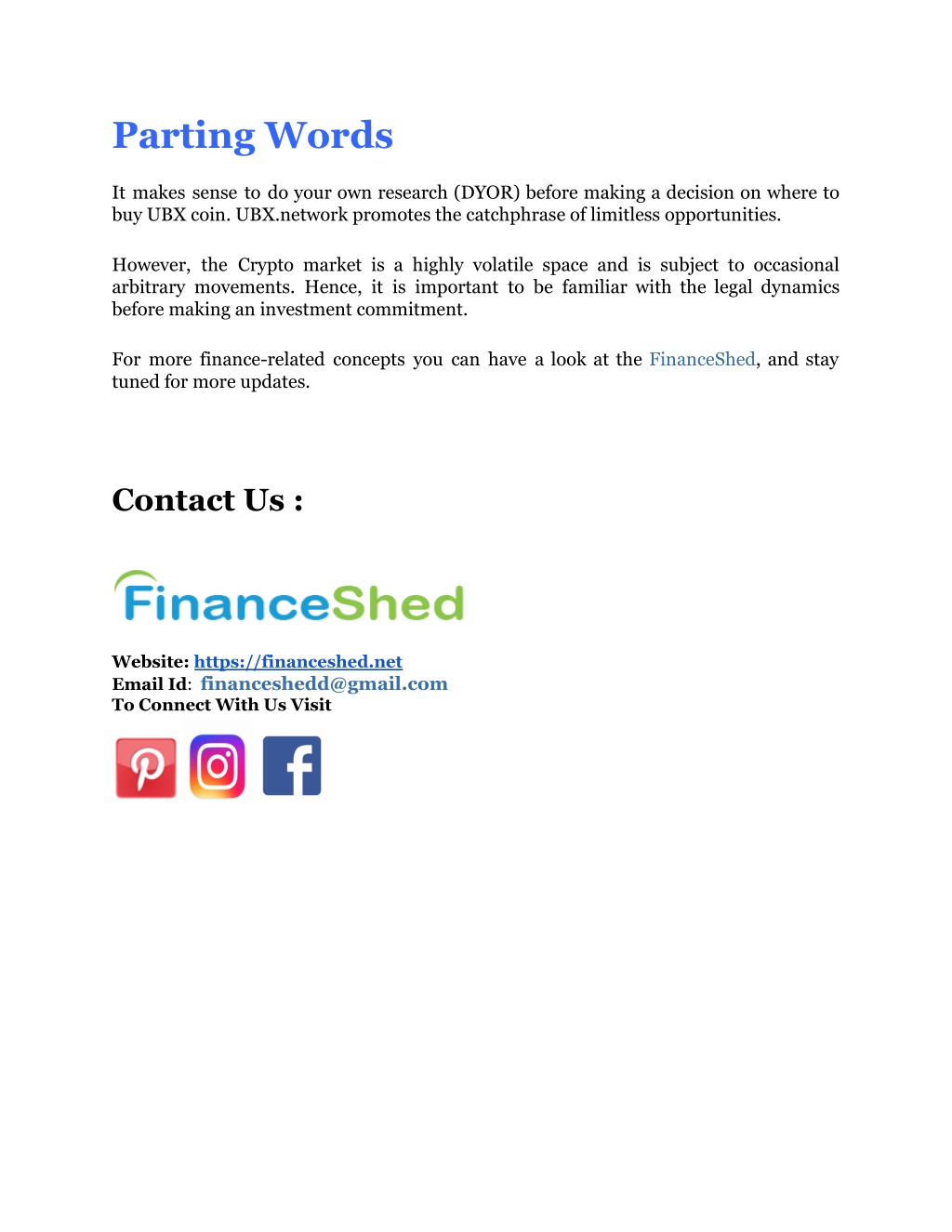 Parting Words

It makes sense to do your own research (DYOR) before making a decision on where to buy UBX coin. UBX.network promotes the catchphrase of limitless opportunities.

However, the Crypto market is a highly volatile space and is subject to occasional arbitrary movements. Hence, it is important to be familiar with the legal dynamics before making an investment commitment.

For more finance-related concepts you can have a look at the FinanceShed, and stay tuned for more updates.

Contact Us :

FinanceShed

Website: https://financeshed.net
Email Id: financeshedd@gmail.com
To Connect With Us Visit